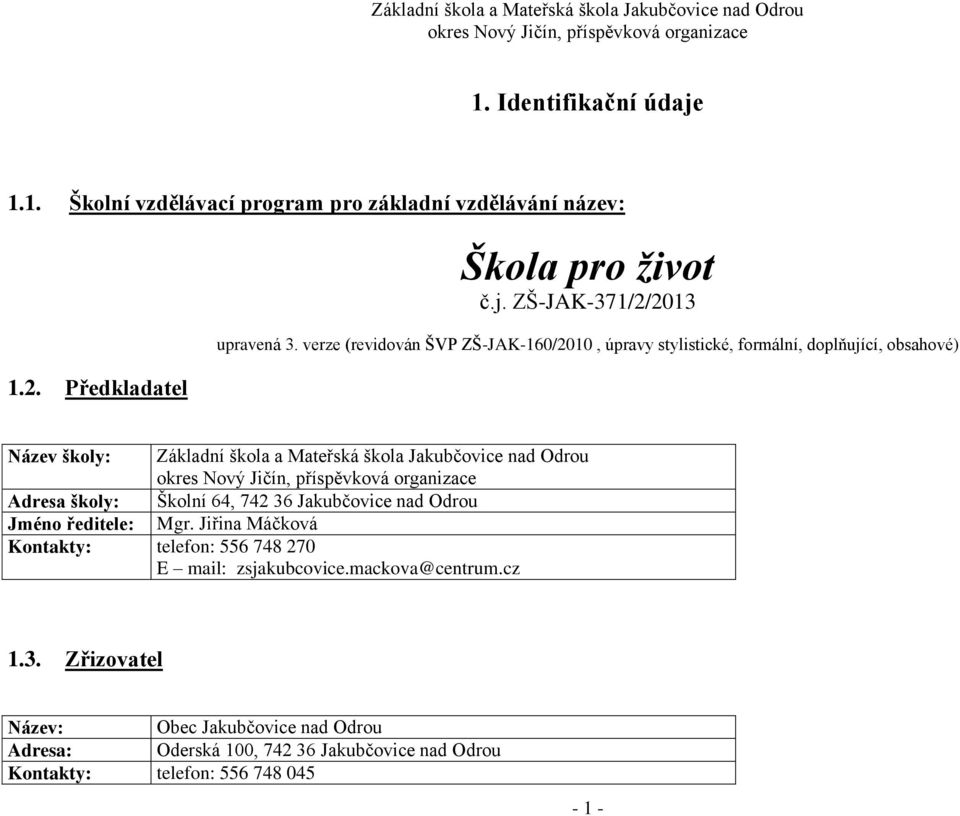 Základní škola a Mateřská škola Jakubčovice nad Odrou
okres Nový Jičín, příspěvková organizace

1. Identifikační údaje

1.1. Školní vzdělávací program pro základní vzdělávání název:

Škola pro život
č.j. ZŠ-JAK-371/2/2013

upravená 3. verze (revidován ŠVP ZŠ-JAK-160/2010 , úpravy stylistické, formální, doplňující, obsahové)

1.2. Předkladatel

| | |
|---|---|
| Název školy: | Základní škola a Mateřská škola Jakubčovice nad Odrou okres Nový Jičín, příspěvková organizace |
| Adresa školy: | Školní 64, 742 36 Jakubčovice nad Odrou |
| Jméno ředitele: | Mgr. Jiřina Máčková |
| Kontakty: | telefon: 556 748 270 E – mail: zsjakubcovice.mackova@centrum.cz |

1.3. Zřizovatel

| | |
|---|---|
| Název: | Obec Jakubčovice nad Odrou |
| Adresa: | Oderská 100, 742 36 Jakubčovice nad Odrou |
| Kontakty: | telefon: 556 748 045 |

- 1 -